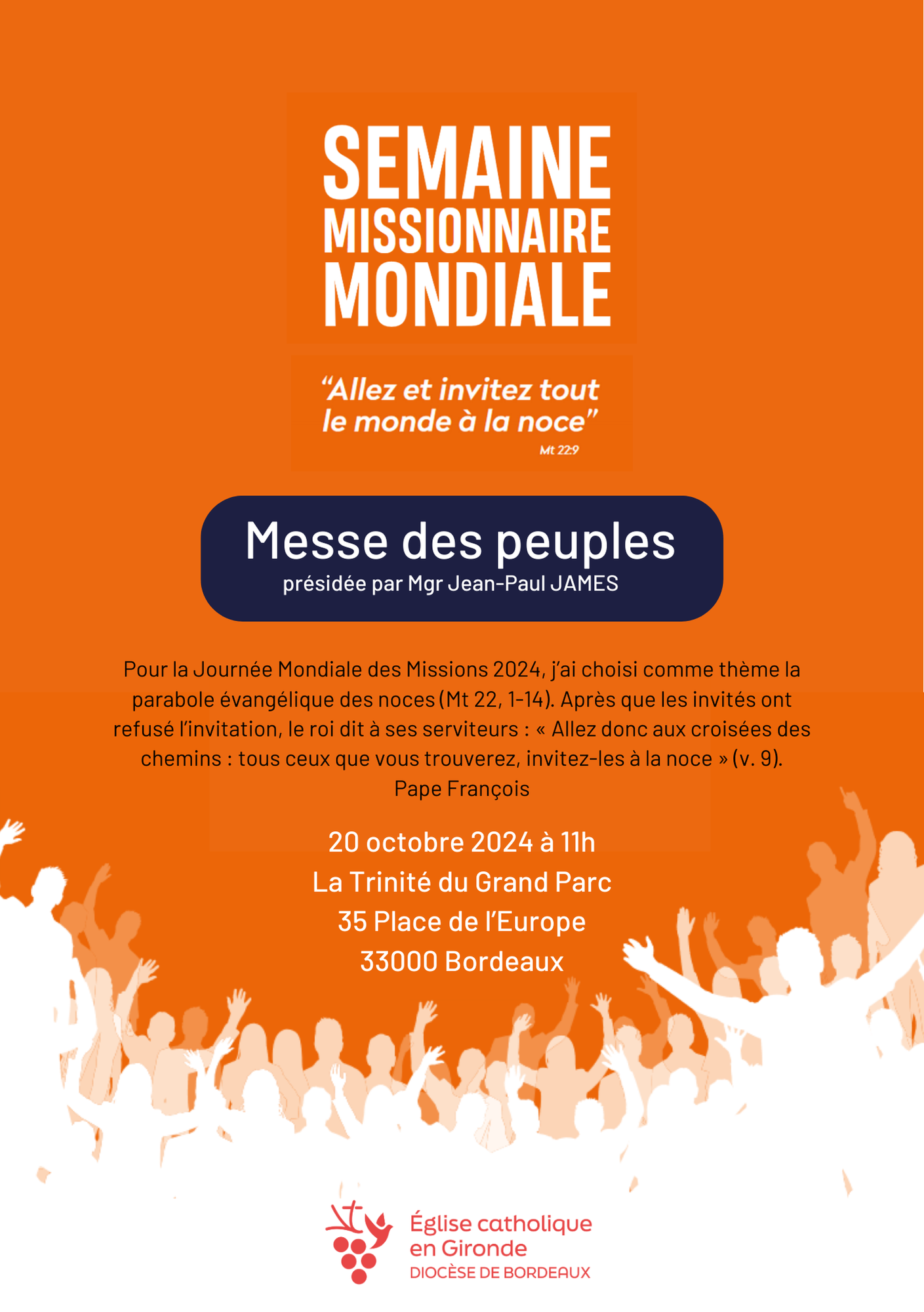 SEMAINE
MISSIONNAIRE
MONDIALE

"Allez et invitez tout le monde à la noce"
Mt 22:9

Messe des peuples
présidée par Mgr Jean-Paul JAMES

Pour la Journée Mondiale des Missions 2024, j'ai choisi comme thème la parabole évangélique des noces (Mt 22, 1-14). Après que les invités ont refusé l'invitation, le roi dit à ses serviteurs : « Allez donc aux croisées des chemins : tous ceux que vous trouverez, invitez-les à la noce » (v. 9).
Pape François

20 octobre 2024 à 11h
La Trinité du Grand Parc
35 Place de l'Europe
33000 Bordeaux

Église catholique
en Gironde
DIOCÈSE DE BORDEAUX